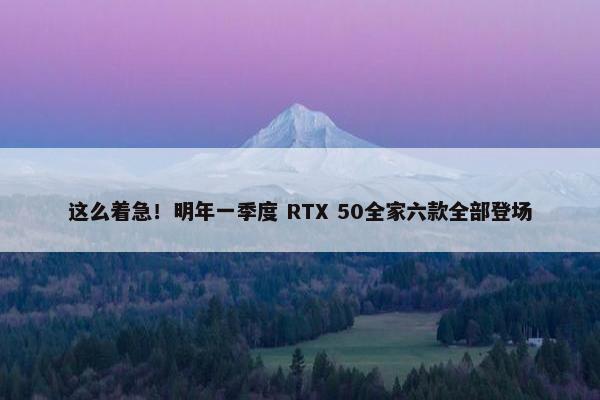 这么着急！明年一季度 RTX 50全家六款全部登场